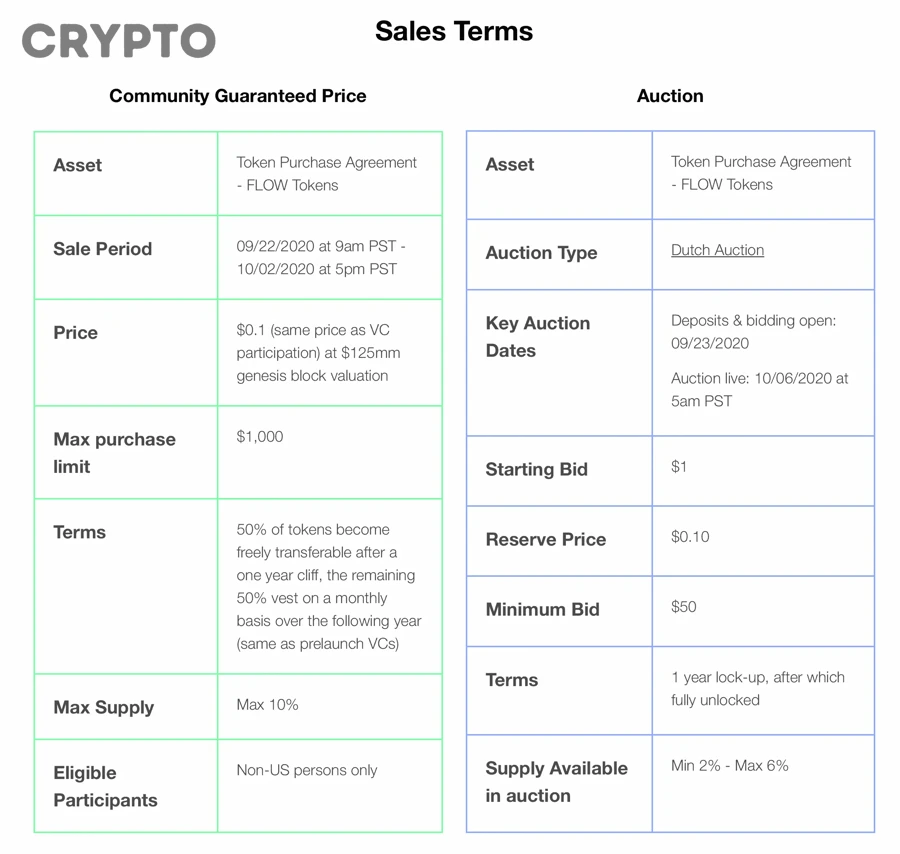 CRYPTO

Sales Terms

Community Guaranteed Price

| Asset | Token Purchase Agreement - FLOW Tokens |
|---|---|
| Sale Period | 09/22/2020 at 9am PST - 10/02/2020 at 5pm PST |
| Price | \$0.1 (same price as VC participation) at \$125mm genesis block valuation |
| Max purchase limit | \$1,000 |
| Terms | 50% of tokens become freely transferable after a one year cliff, the remaining 50% vest on a monthly basis over the following year (same as prelaunch VCs) |
| Max Supply | Max 10% |
| Eligible Participants | Non-US persons only |

Auction

| Asset | Token Purchase Agreement - FLOW Tokens |
|---|---|
| Auction Type | Dutch Auction |
| Key Auction Dates | Deposits & bidding open: 09/23/2020 Auction live: 10/06/2020 at 5am PST |
| Starting Bid | \$1 |
| Reserve Price | \$0.10 |
| Minimum Bid | \$50 |
| Terms | 1 year lock-up, after which fully unlocked |
| Supply Available in auction | Min 2% - Max 6% |